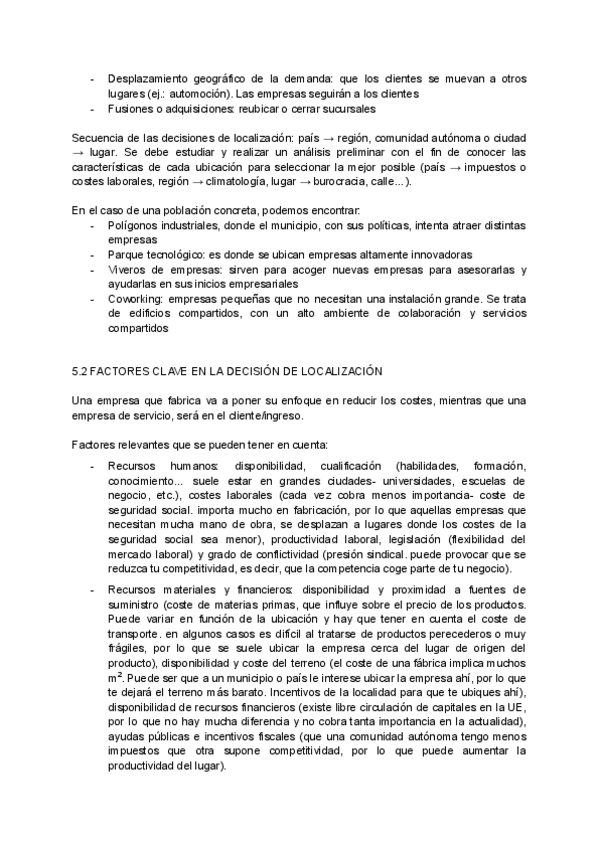 - Desplazamiento geográfico de la demanda: que los clientes se muevan a otros lugares (ej.: automoción). Las empresas seguirán a los clientes
- Fusiones o adquisiciones: reubicar o cerrar sucursales

Secuencia de las decisiones de localización: país → región, comunidad autónoma o ciudad → lugar. Se debe estudiar y realizar un análisis preliminar con el fin de conocer las características de cada ubicación para seleccionar la mejor posible (país → impuestos o costes laborales, región → climatología, lugar → burocracia, calle...).

En el caso de una población concreta, podemos encontrar:
- Polígonos industriales, donde el municipio, con sus políticas, intenta atraer distintas empresas
- Parque tecnológico: es donde se ubican empresas altamente innovadoras
- Viveros de empresas: sirven para acoger nuevas empresas para asesorarlas y ayudarlas en sus inicios empresariales
- Coworking: empresas pequeñas que no necesitan una instalación grande. Se trata de edificios compartidos, con un alto ambiente de colaboración y servicios compartidos

5.2 FACTORES CLAVE EN LA DECISIÓN DE LOCALIZACIÓN

Una empresa que fabrica va a poner su enfoque en reducir los costes, mientras que una empresa de servicio, será en el cliente/ingreso.

Factores relevantes que se pueden tener en cuenta:
- Recursos humanos: disponibilidad, cualificación (habilidades, formación, conocimiento... suele estar en grandes ciudades- universidades, escuelas de negocio, etc.), costes laborales (cada vez cobra menos importancia- coste de seguridad social. importa mucho en fabricación, por lo que aquellas empresas que necesitan mucha mano de obra, se desplazan a lugares donde los costes de la seguridad social sea menor), productividad laboral, legislación (flexibilidad del mercado laboral) y grado de conflictividad (presión sindical. puede provocar que se reduzca tu competitividad, es decir, que la competencia coge parte de tu negocio).
- Recursos materiales y financieros: disponibilidad y proximidad a fuentes de suministro (coste de materias primas, que influye sobre el precio de los productos. Puede variar en función de la ubicación y hay que tener en cuenta el coste de transporte. en algunos casos es difícil al tratarse de productos perecederos o muy frágiles, por lo que se suele ubicar la empresa cerca del lugar de origen del producto), disponibilidad y coste del terreno (el coste de una fábrica implica muchos $m^2$. Puede ser que a un municipio o país le interese ubicar la empresa ahí, por lo que te dejará el terreno más barato. Incentivos de la localidad para que te ubiques ahí), disponibilidad de recursos financieros (existe libre circulación de capitales en la UE, por lo que no hay mucha diferencia y no cobra tanta importancia en la actualidad), ayudas públicas e incentivos fiscales (que una comunidad autónoma tengo menos impuestos que otra supone competitividad, por lo que puede aumentar la productividad del lugar).